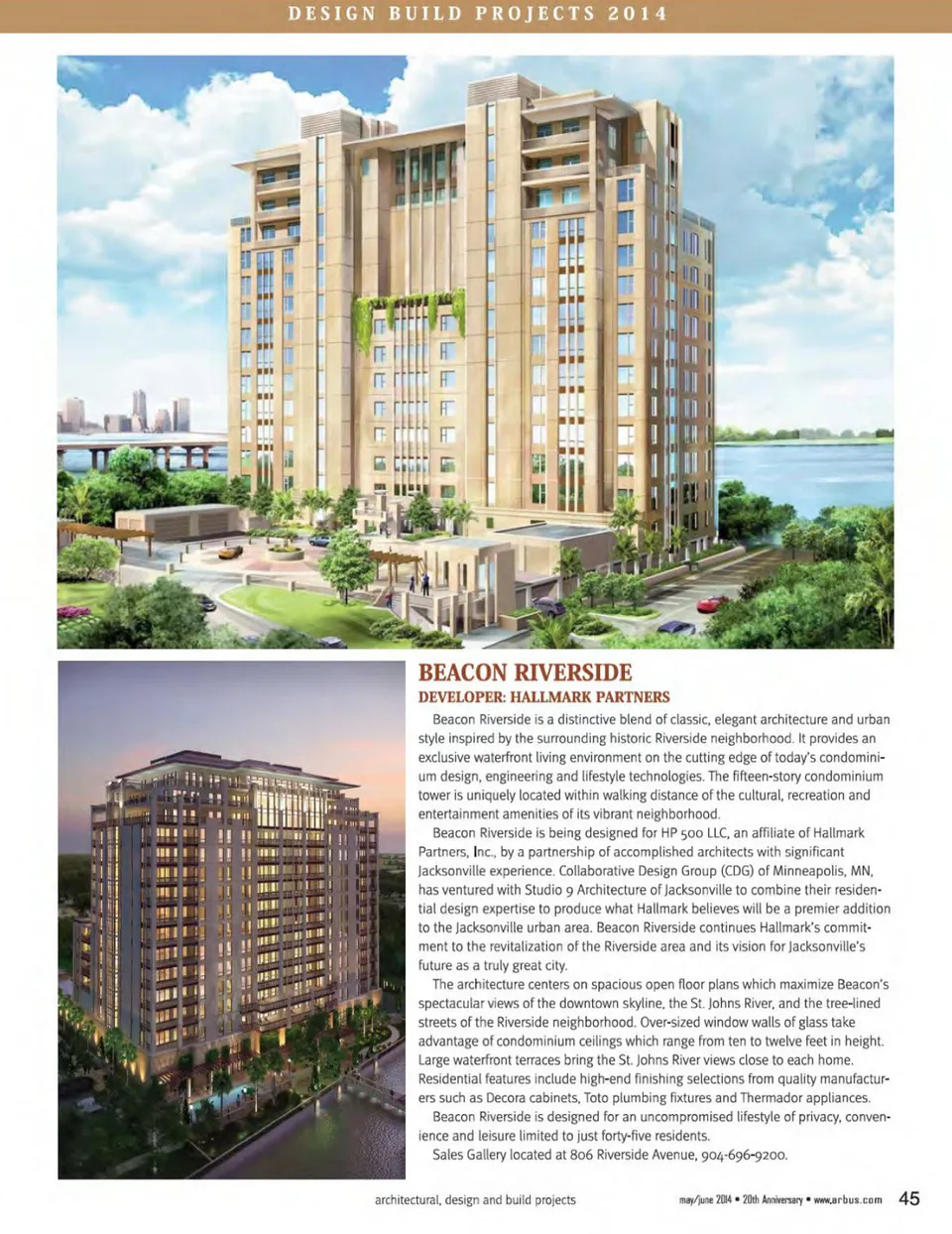 DESIGN BUILD PROJECTS 2014

BEACON RIVERSIDE

DEVELOPER: HALLMARK PARTNERS

Beacon Riverside is a distinctive blend of classic, elegant architecture and urban style inspired by the surrounding historic Riverside neighborhood. It provides an exclusive waterfront living environment on the cutting edge of today's condominium design, engineering and lifestyle technologies. The fifteen-story condominium tower is uniquely located within walking distance of the cultural, recreation and entertainment amenities of its vibrant neighborhood.

Beacon Riverside is being designed for HP 500 LLC, an affiliate of Hallmark Partners, Inc., by a partnership of accomplished architects with significant Jacksonville experience. Collaborative Design Group (CDG) of Minneapolis, MN, has ventured with Studio 9 Architecture of Jacksonville to combine their residential design expertise to produce what Hallmark believes will be a premier addition to the Jacksonville urban area. Beacon Riverside continues Hallmark's commitment to the revitalization of the Riverside area and its vision for Jacksonville's future as a truly great city.

The architecture centers on spacious open floor plans which maximize Beacon's spectacular views of the downtown skyline, the St. Johns River, and the tree-lined streets of the Riverside neighborhood. Over-sized window walls of glass take advantage of condominium ceilings which range from ten to twelve feet in height. Large waterfront terraces bring the St. Johns River views close to each home. Residential features include high-end finishing selections from quality manufacturers such as Decora cabinets, Toto plumbing fixtures and Thermador appliances.

Beacon Riverside is designed for an uncompromised lifestyle of privacy, convenience and leisure limited to just forty-five residents.

Sales Gallery located at 806 Riverside Avenue, 904-696-9200.

architectural, design and build projects

may/june 2014 • 20th Anniversary • www.arbus.com 45